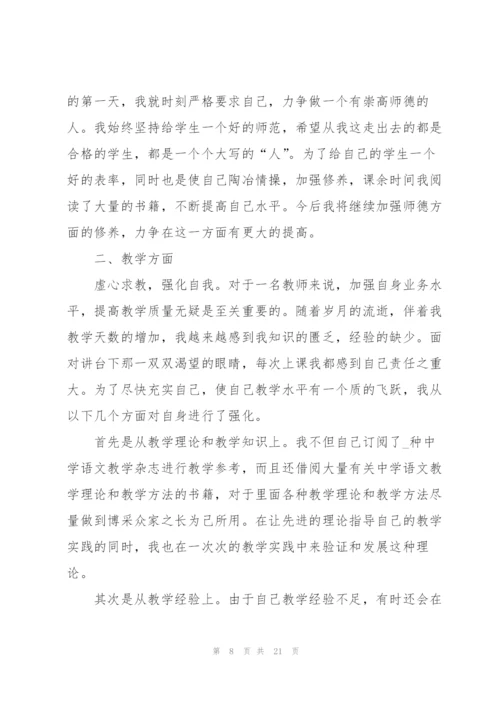 的第一天，我就时刻严格要求自己，力争做一个有崇高师德的人。我始终坚持给学生一个好的师范，希望从我这走出去的都是合格的学生，都是一个个大写的“人”。为了给自己的学生一个好的表率，同时也是使自己陶冶情操，加强修养，课余时间我阅读了大量的书籍，不断提高自己水平。今后我将继续加强师德方面的修养，力争在这一方面有更大的提高。

二、教学方面

虚心求教，强化自我。对于一名教师来说，加强自身业务水平，提高教学质量无疑是至关重要的。随着岁月的流逝，伴着我教学天数的增加，我越来越感到我知识的匮乏，经验的缺少。面对讲台下那一双双渴望的眼睛，每次上课我都感到自己责任之重大。为了尽快充实自己，使自己教学水平有一个质的飞跃，我从以下几个方面对自身进行了强化。

首先是从教学理论和教学知识上。我不但自己订阅了_种中学语文教学杂志进行教学参考，而且还借阅大量有关中学语文教学理论和教学方法的书籍，对于里面各种教学理论和教学方法尽量做到博采众家之长为己所用。在让先进的理论指导自己的教学实践的同时，我也在一次次的教学实践中来验证和发展这种理论。

其次是从教学经验上。由于自己教学经验不足，有时还会在

第 8 页 共 21 页